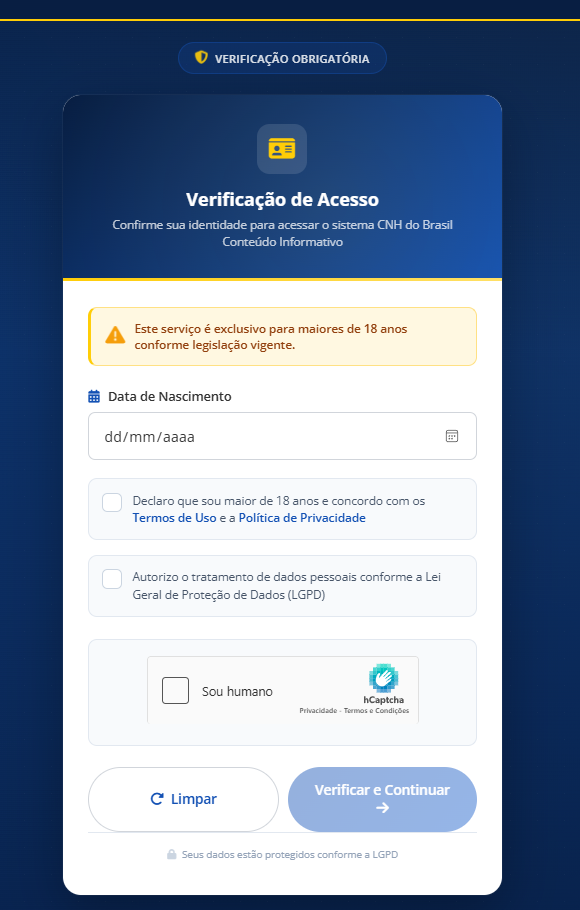 VERIFICAÇÃO OBRIGATÓRIA

Verificação de Acesso

Confirme sua identidade para acessar o sistema CNH do Brasil
Conteúdo Informativo

Este serviço é exclusivo para maiores de 18 anos conforme legislação vigente.

Data de Nascimento

dd/mm/aaaa

Declaro que sou maior de 18 anos e concordo com os Termos de Uso e a Política de Privacidade

Autorizo o tratamento de dados pessoais conforme a Lei Geral de Proteção de Dados (LGPD)

Sou humano

hCaptcha
Privacidade - Termos e Condições

Limpar

Verificar e Continuar →

Seus dados estão protegidos conforme a LGPD